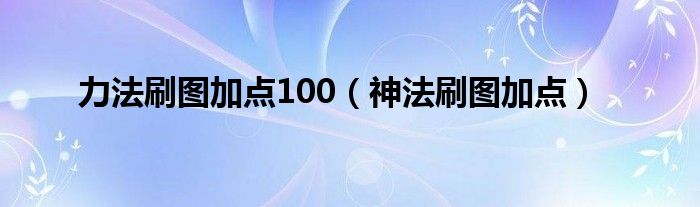 力法刷图加点100（神法刷图加点）